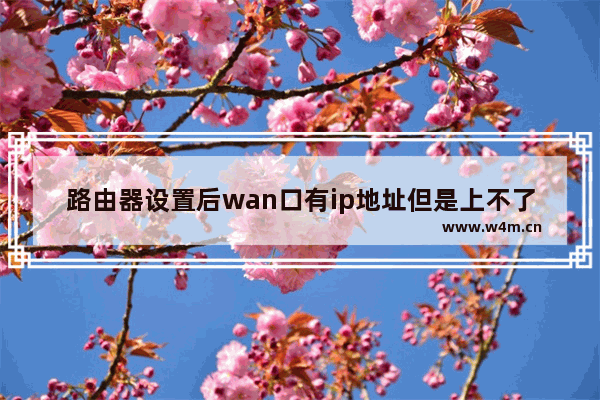 路由器设置后wan口有ip地址但是上不了

www.w4m.cn